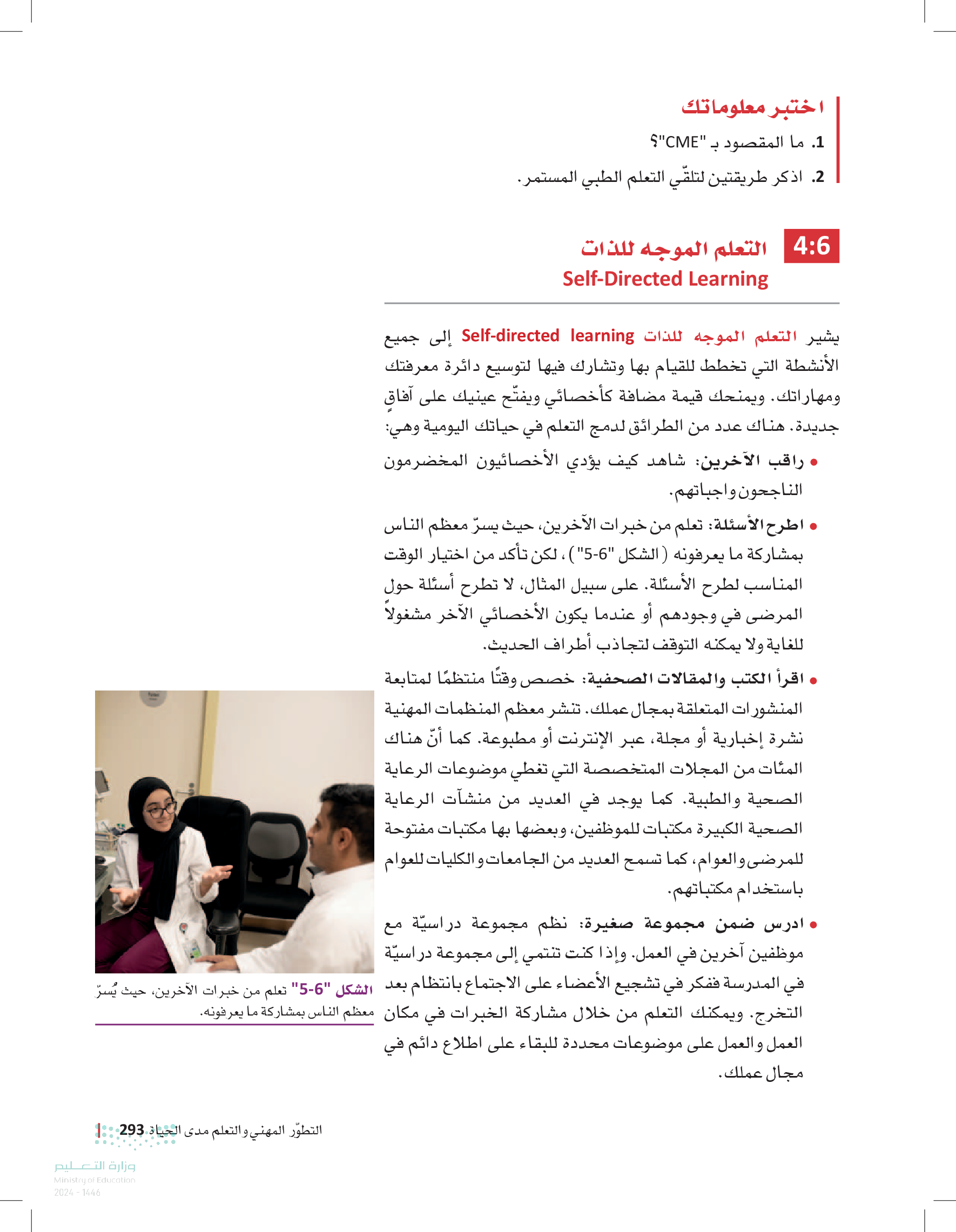 اختبر معلوماتك

1. ما المقصود بـ "CME"؟

2. اذكر طريقتين لتلقّي التعلم الطبي المستمر.

4:6 التعلم الموجه للذات
Self-Directed Learning

يشير التعلم الموجه للذات Self-directed learning إلى جميع الأنشطة التي تخطط للقيام بها وتشارك فيها لتوسيع دائرة معرفتك ومهاراتك. ويمنحك قيمة مضافة كأخصائي ويفتّح عينيك على آفاقٍ جديدة. هناك عدد من الطرائق لدمج التعلم في حياتك اليومية وهي:

• راقب الآخرين: شاهد كيف يؤدي الأخصائيون المخضرمون الناجحون واجباتهم.

• اطرح الأسئلة: تعلم من خبرات الآخرين، حيث يسرّ معظم الناس بمشاركة ما يعرفونه (الشكل "6-5")، لكن تأكد من اختيار الوقت المناسب لطرح الأسئلة. على سبيل المثال، لا تطرح أسئلة حول المرضى في وجودهم أو عندما يكون الأخصائي الآخر مشغولاً للغاية ولا يمكنه التوقف لتجاذب أطراف الحديث.

• اقرأ الكتب والمقالات الصحفية: خصص وقتًا منتظمًا لمتابعة المنشورات المتعلقة بمجال عملك. تنشر معظم المنظمات المهنية نشرة إخبارية أو مجلة، عبر الإنترنت أو مطبوعة. كما أنّ هناك المئات من المجلات المتخصصة التي تغطي موضوعات الرعاية الصحية والطبية. كما يوجد في العديد من منشآت الرعاية الصحية الكبيرة مكتبات للموظفين، وبعضها بها مكتبات مفتوحة للمرضى والعوام، كما تسمح العديد من الجامعات والكليات للعوام باستخدام مكتباتهم.

• ادرس ضمن مجموعة صغيرة: نظم مجموعة دراسيّة مع موظفين آخرين في العمل. وإذا كنت تنتمي إلى مجموعة دراسيّة في المدرسة ففكر في تشجيع الأعضاء على الاجتماع بانتظام بعد التخرج. ويمكنك التعلم من خلال مشاركة الخبرات في مكان العمل والعمل على موضوعات محددة للبقاء على اطلاع دائم في مجال عملك.

الشكل "6-5" تعلم من خبرات الآخرين، حيث يُسرّ معظم الناس بمشاركة ما يعرفونه.

التطوّر المهني والتعلم مدى الحياة 293

وزارة التعليم
Ministry of Education
2024 - 1446